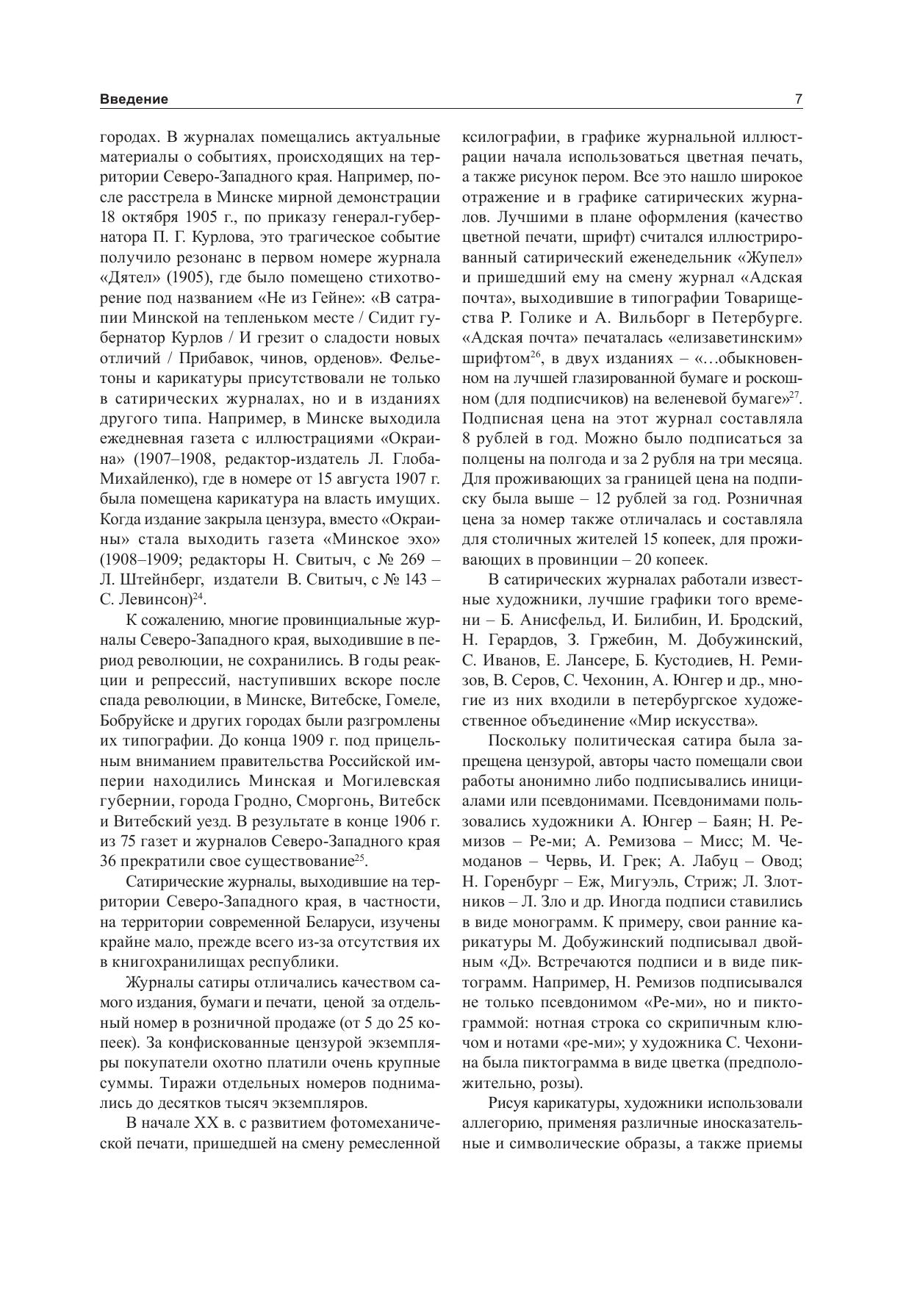 Введение

7

городах. В журналах помещались актуальные материалы о событиях, происходящих на территории Северо-Западного края. Например, после расстрела в Минске мирной демонстрации 18 октября 1905 г., по приказу генерал-губернатора П. Г. Курлова, это трагическое событие получило резонанс в первом номере журнала «Дятел» (1905), где было помещено стихотворение под названием «Не из Гейне»: «В сатрапии Минской на тепленьком месте / Сидит губернатор Курлов / И грезит о сладости новых отличий / Прибавок, чинов, орденов». Фельетоны и карикатуры присутствовали не только в сатирических журналах, но и в изданиях другого типа. Например, в Минске выходила ежедневная газета с иллюстрациями «Окраина» (1907–1908, редактор-издатель Л. Глоба-Михайленко), где в номере от 15 августа 1907 г. была помещена карикатура на власть имущих. Когда издание закрыла цензура, вместо «Окраины» стала выходить газета «Минское эхо» (1908–1909; редакторы Н. Свитыч, с № 269 – Л. Штейнберг, издатели В. Свитыч, с № 143 – С. Левинсон)$^{24}$.

К сожалению, многие провинциальные журналы Северо-Западного края, выходившие в период революции, не сохранились. В годы реакции и репрессий, наступивших вскоре после спада революции, в Минске, Витебске, Гомеле, Бобруйске и других городах были разгромлены их типографии. До конца 1909 г. под прицельным вниманием правительства Российской империи находились Минская и Могилевская губернии, города Гродно, Сморгонь, Витебск и Витебский уезд. В результате в конце 1906 г. из 75 газет и журналов Северо-Западного края 36 прекратили свое существование$^{25}$.

Сатирические журналы, выходившие на территории Северо-Западного края, в частности, на территории современной Беларуси, изучены крайне мало, прежде всего из-за отсутствия их в книгохранилищах республики.

Журналы сатиры отличались качеством самого издания, бумаги и печати, ценой за отдельный номер в розничной продаже (от 5 до 25 копеек). За конфискованные цензурой экземпляры покупатели охотно платили очень крупные суммы. Тиражи отдельных номеров поднимались до десятков тысяч экземпляров.

В начале XX в. с развитием фотомеханической печати, пришедшей на смену ремесленной ксилографии, в графике журнальной иллюстрации начала использоваться цветная печать, а также рисунок пером. Все это нашло широкое отражение и в графике сатирических журналов. Лучшими в плане оформления (качество цветной печати, шрифт) считался иллюстрированный сатирический еженедельник «Жупел» и пришедший ему на смену журнал «Адская почта», выходившие в типографии Товарищества Р. Голике и А. Вильборг в Петербурге. «Адская почта» печаталась «елизаветинским» шрифтом$^{26}$, в двух изданиях – «…обыкновенном на лучшей глазированной бумаге и роскошном (для подписчиков) на веленевой бумаге»$^{27}$. Подписная цена на этот журнал составляла 8 рублей в год. Можно было подписаться за полцены на полгода и за 2 рубля на три месяца. Для проживающих за границей цена на подписку была выше – 12 рублей за год. Розничная цена за номер также отличалась и составляла для столичных жителей 15 копеек, для проживающих в провинции – 20 копеек.

В сатирических журналах работали известные художники, лучшие графики того времени – Б. Анисфельд, И. Билибин, И. Бродский, Н. Герардов, З. Гржебин, М. Добужинский, С. Иванов, Е. Лансере, Б. Кустодиев, Н. Ремизов, В. Серов, С. Чехонин, А. Юнгер и др., многие из них входили в петербургское художественное объединение «Мир искусства».

Поскольку политическая сатира была запрещена цензурой, авторы часто помещали свои работы анонимно либо подписывались инициалами или псевдонимами. Псевдонимами пользовались художники А. Юнгер – Баян; Н. Ремизов – Ре-ми; А. Ремизова – Мисс; М. Чемоданов – Червь, И. Грек; А. Лабуц – Овод; Н. Горенбург – Еж, Мигуэль, Стриж; Л. Злотников – Л. Зло и др. Иногда подписи ставились в виде монограмм. К примеру, свои ранние карикатуры М. Добужинский подписывал двойным «Д». Встречаются подписи и в виде пиктограмм. Например, Н. Ремизов подписывался не только псевдонимом «Ре-ми», но и пиктограммой: нотная строка со скрипичным ключом и нотами «ре-ми»; у художника С. Чехонина была пиктограмма в виде цветка (предположительно, розы).

Рисуя карикатуры, художники использовали аллегорию, применяя различные иносказательные и символические образы, а также приемы